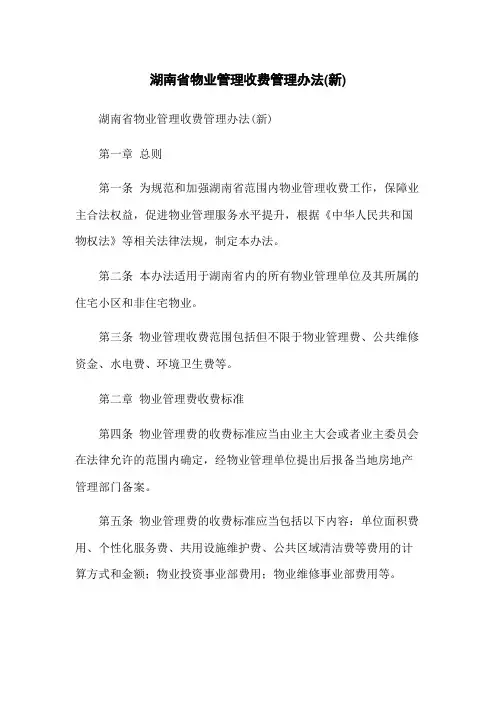 湖南省物业管理收费管理办法(新)

湖南省物业管理收费管理办法(新)

第一章 总则

第一条 为规范和加强湖南省范围内物业管理收费工作，保障业主合法权益，促进物业管理服务水平提升，根据《中华人民共和国物权法》等相关法律法规，制定本办法。

第二条 本办法适用于湖南省内的所有物业管理单位及其所属的住宅小区和非住宅物业。

第三条 物业管理收费范围包括但不限于物业管理费、公共维修资金、水电费、环境卫生费等。

第二章 物业管理费收费标准

第四条 物业管理费的收费标准应当由业主大会或者业主委员会在法律允许的范围内确定，经物业管理单位提出后报备当地房地产管理部门备案。

第五条 物业管理费的收费标准应当包括以下内容：单位面积费用、个性化服务费、共用设施维护费、公共区域清洁费等费用的计算方式和金额；物业投资事业部费用；物业维修事业部费用等。